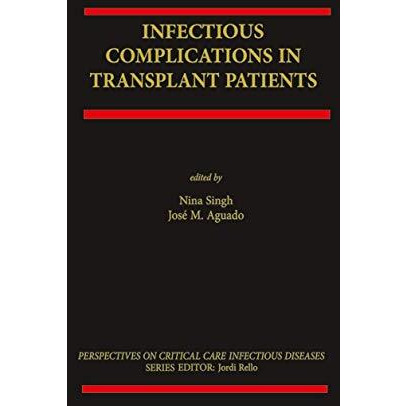 INFECTIOUS COMPLICATIONS IN TRANSPLANT PATIENTS

edited by

Nina Singh
José M. Aguado

PERSPECTIVES ON CRITICAL CARE INFECTIOUS DISEASES
SERIES EDITOR: Jordi Rello